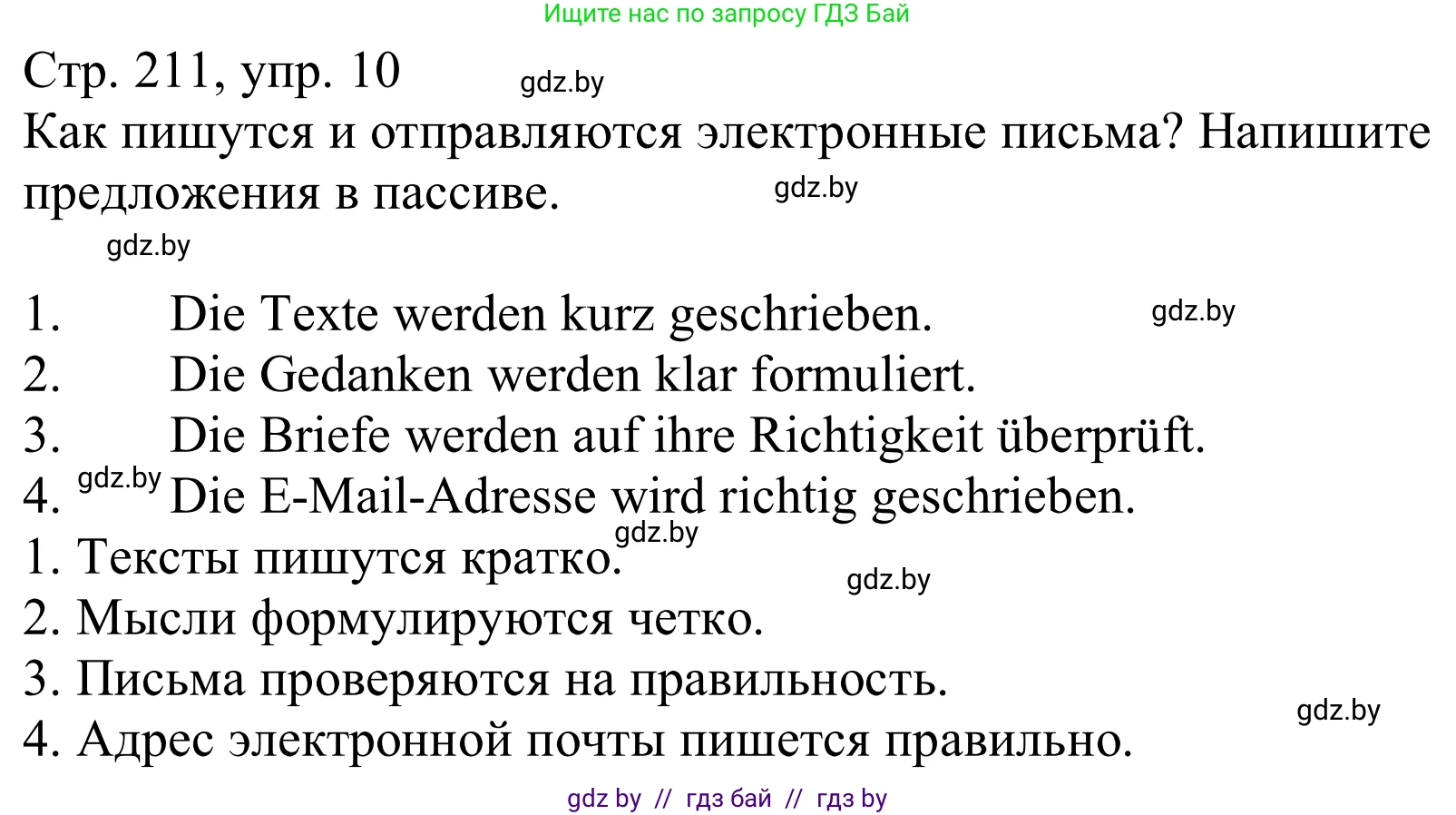 Ищите нас по запросу ГДЗ Бай

Стр. 211, упр. 10 gdz.by

Как пишутся и отправляются электронные письма? Напишите предложения в пассиве. gdz.by

gdz.by

1. Die Texte werden kurz geschrieben. gdz.by
2. Die Gedanken werden klar formuliert.
3. Die Briefe werden auf ihre Richtigkeit überprüft.
4. gdz.by Die E-Mail-Adresse wird richtig geschrieben.

gdz.by
1. Тексты пишутся кратко.
gdz.by
2. Мысли формулируются четко.
3. Письма проверяются на правильность.
gdz.by
4. Адрес электронной почты пишется правильно.

gdz by // гдз бай // гдз by